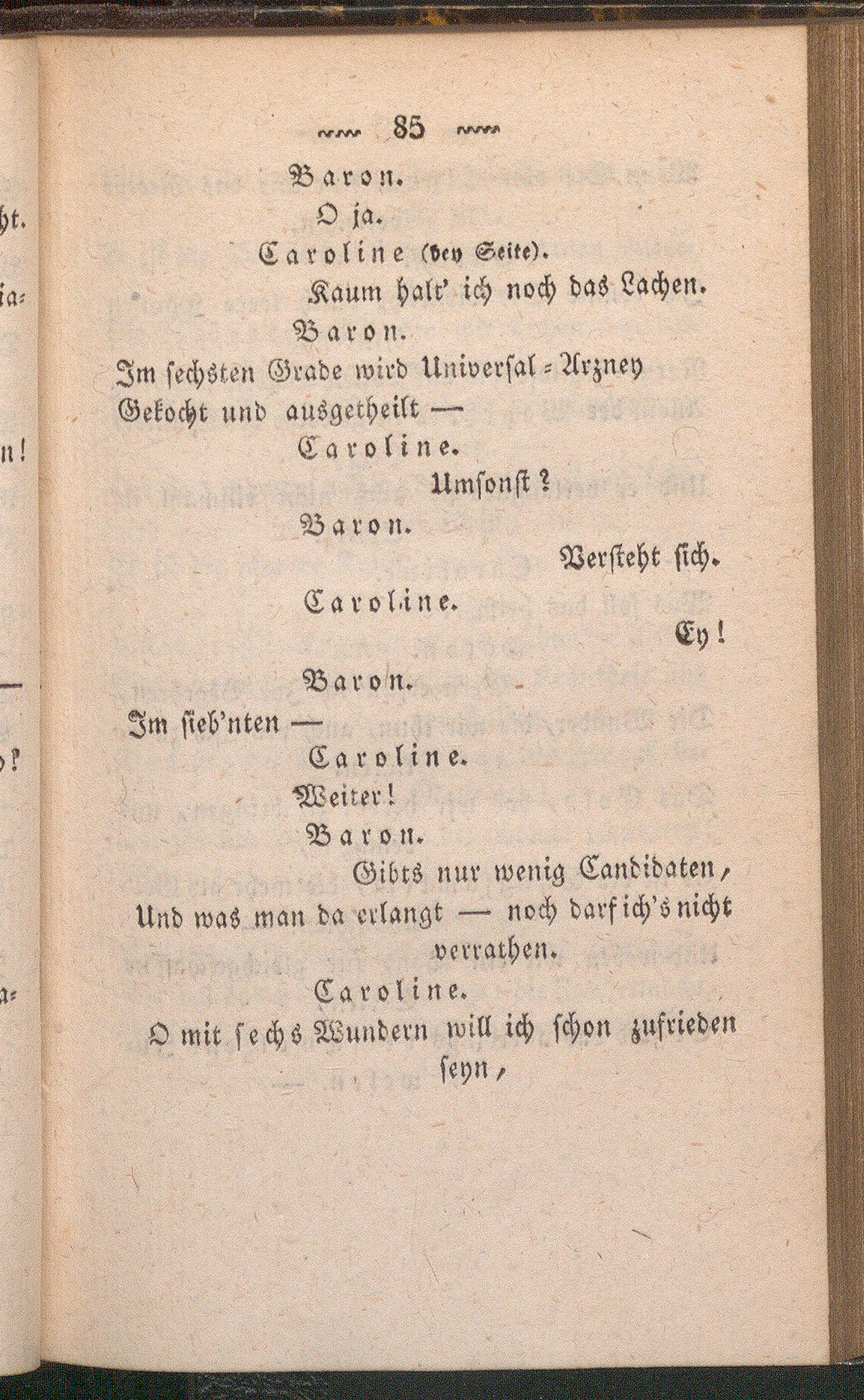 85

Baron.

O ja.

Caroline (bey Seite).

Kaum halt' ich noch das Lachen.

Baron.

Im sechsten Grade wird Universal-Arzney Gekocht und ausgetheilt —

Caroline.

Umsonst?

Baron.

Versteht sich.

Caroline.

Ey!

Baron.

Im sieb'nten —

Caroline.

Weiter!

Baron.

Gibts nur wenig Candidaten, Und was man da erlangt — noch darf ich's nicht verrathen.

Caroline.

O mit sechs Wundern will ich schon zufrieden seyn,